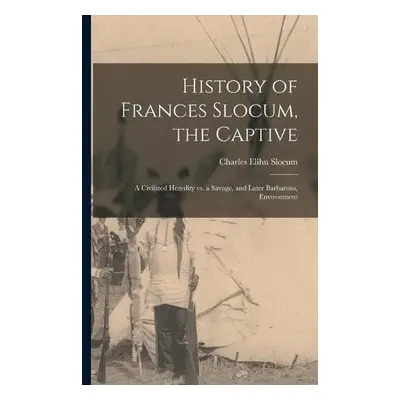 History of Frances Slocum, the Captive

Charles Elihu Slocum

A Civilized Heredity vs. a Savage, and Later Barbarous, Environment